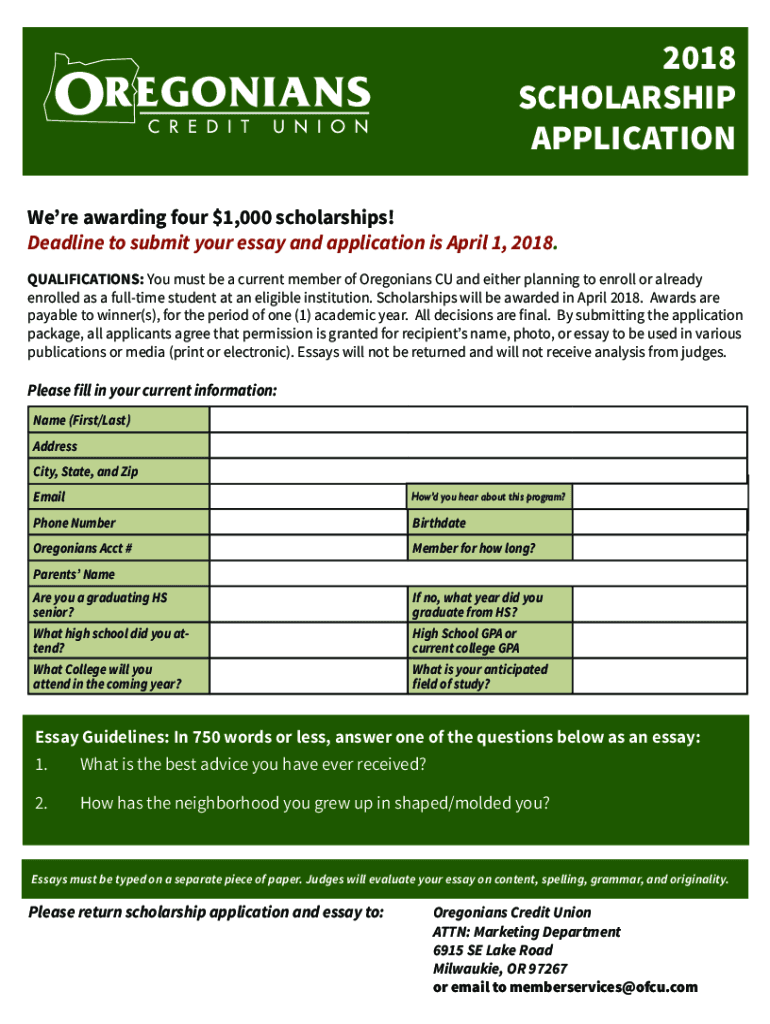 OREGONIANS
CREDIT UNION

2018
SCHOLARSHIP
APPLICATION

We're awarding four $1,000 scholarships!
Deadline to submit your essay and application is April 1, 2018.

QUALIFICATIONS: You must be a current member of Oregonians CU and either planning to enroll or already enrolled as a full-time student at an eligible institution. Scholarships will be awarded in April 2018. Awards are payable to winner(s), for the period of one (1) academic year. All decisions are final. By submitting the application package, all applicants agree that permission is granted for recipient's name, photo, or essay to be used in various publications or media (print or electronic). Essays will not be returned and will not receive analysis from judges.

Please fill in your current information:

| Name (First/Last) | | | |
|---|---|---|---|
| Address | | | |
| City, State, and Zip | | | |
| Email | | How'd you hear about this program? | |
| Phone Number | | Birthdate | |
| Oregonians Acct # | | Member for how long? | |
| Parents' Name | | | |
| Are you a graduating HS senior? | | If no, what year did you graduate from HS? | |
| What high school did you attend? | | High School GPA or current college GPA | |
| What College will you attend in the coming year? | | What is your anticipated field of study? | |

Essay Guidelines: In 750 words or less, answer one of the questions below as an essay:
1. What is the best advice you have ever received?
2. How has the neighborhood you grew up in shaped/molded you?

Essays must be typed on a separate piece of paper. Judges will evaluate your essay on content, spelling, grammar, and originality.

Please return scholarship application and essay to:

Oregonians Credit Union
ATTN: Marketing Department
6915 SE Lake Road
Milwaukie, OR 97267
or email to memberservices@ofcu.com